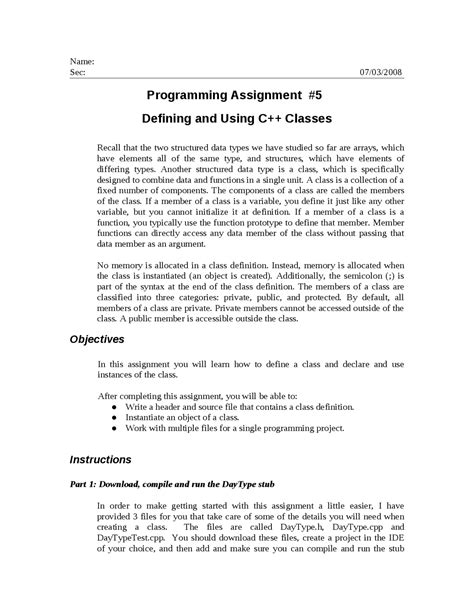 Name:
Sec: 07/03/2008

Programming Assignment #5

Defining and Using C++ Classes

Recall that the two structured data types we have studied so far are arrays, which have elements all of the same type, and structures, which have elements of differing types. Another structured data type is a class, which is specifically designed to combine data and functions in a single unit. A class is a collection of a fixed number of components. The components of a class are called the members of the class. If a member of a class is a variable, you define it just like any other variable, but you cannot initialize it at definition. If a member of a class is a function, you typically use the function prototype to define that member. Member functions can directly access any data member of the class without passing that data member as an argument.

No memory is allocated in a class definition. Instead, memory is allocated when the class is instantiated (an object is created). Additionally, the semicolon (;) is part of the syntax at the end of the class definition. The members of a class are classified into three categories: private, public, and protected. By default, all members of a class are private. Private members cannot be accessed outside of the class. A public member is accessible outside the class.

Objectives

In this assignment you will learn how to define a class and declare and use instances of the class.

After completing this assignment, you will be able to:
● Write a header and source file that contains a class definition.
● Instantiate an object of a class.
● Work with multiple files for a single programming project.

Instructions

Part 1: Download, compile and run the DayType stub

In order to make getting started with this assignment a little easier, I have provided 3 files for you that take care of some of the details you will need when creating a class. The files are called DayType.h, DayType.cpp and DayTypeTest.cpp. You should download these files, create a project in the IDE of your choice, and then add and make sure you can compile and run the stub